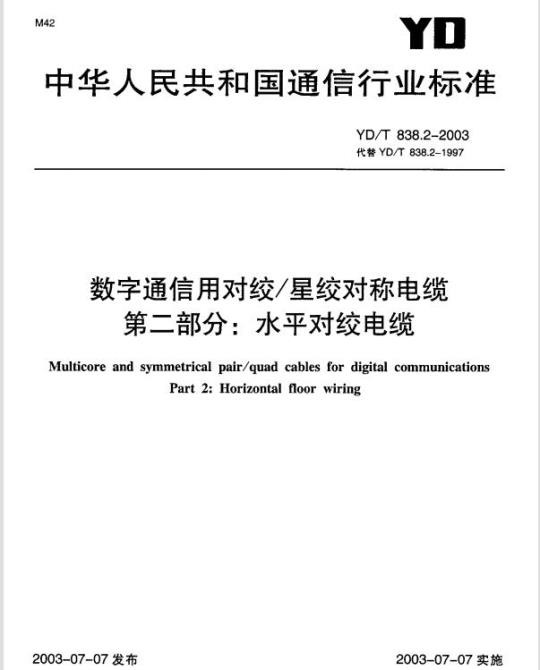 M42

YD

中华人民共和国通信行业标准

YD/T 838.2-2003
代替 YD/T 838.2-1997

数字通信用对绞/星绞对称电缆
第二部分：水平对绞电缆

Multicore and symmetrical pair/quad cables for digital communications
Part 2: Horizontal floor wiring

2003-07-07 发布

2003-07-07 实施